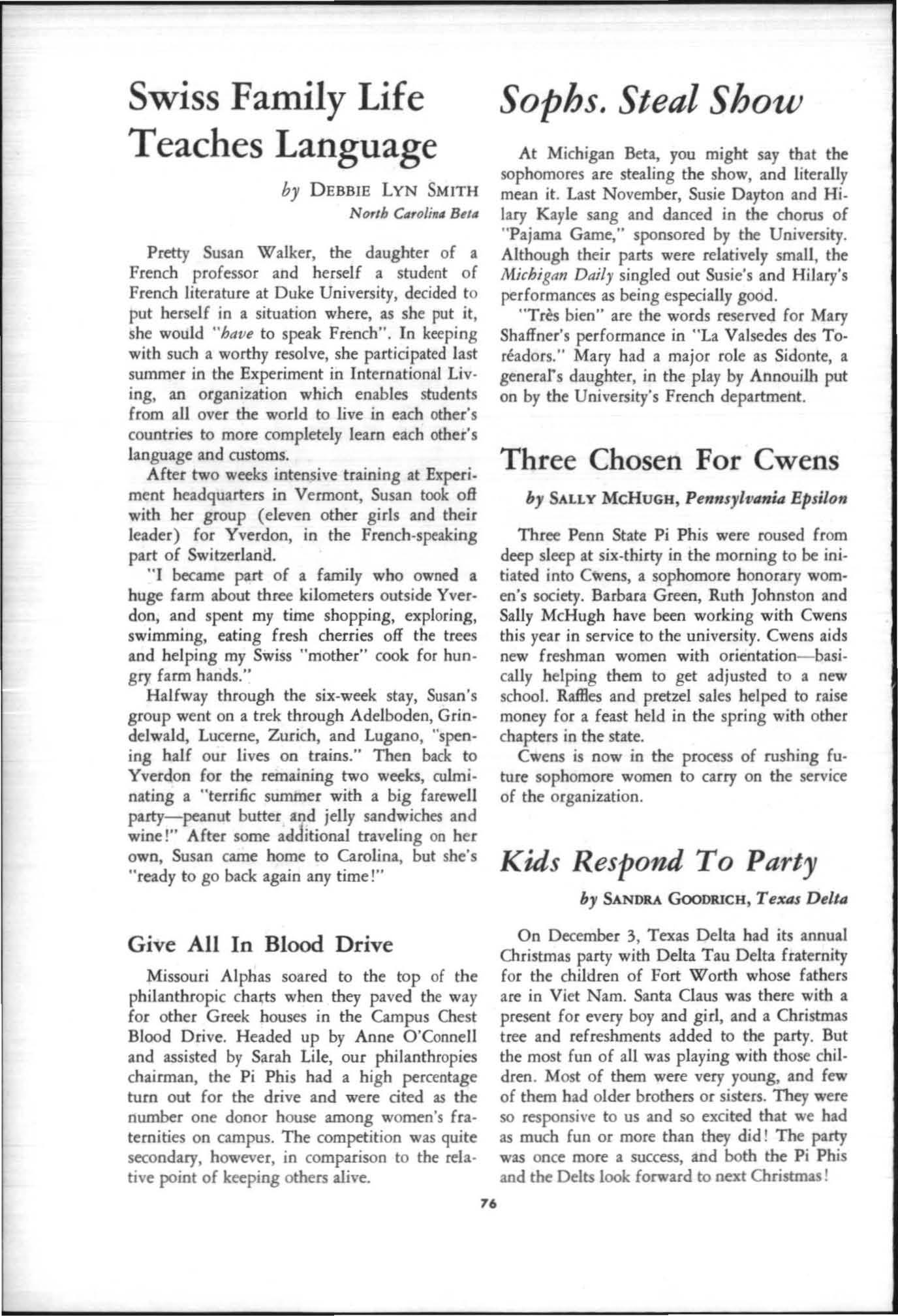 Swiss Family Life Teaches Language

by DEBBIE LYN SMITH
North Carolina Beta

Pretty Susan Walker, the daughter of a French professor and herself a student of French literature at Duke University, decided to put herself in a situation where, as she put it, she would "have to speak French". In keeping with such a worthy resolve, she participated last summer in the Experiment in International Living, an organization which enables students from all over the world to live in each other's countries to more completely learn each other's language and customs.

After two weeks intensive training at Experiment headquarters in Vermont, Susan took off with her group (eleven other girls and their leader) for Yverdon, in the French-speaking part of Switzerland.

"I became part of a family who owned a huge farm about three kilometers outside Yverdon, and spent my time shopping, exploring, swimming, eating fresh cherries off the trees and helping my Swiss "mother" cook for hungry farm hands."

Halfway through the six-week stay, Susan's group went on a trek through Adelboden, Grindelwald, Lucerne, Zurich, and Lugano, "spening half our lives on trains." Then back to Yverdon for the remaining two weeks, culminating a "terrific summer with a big farewell party—peanut butter and jelly sandwiches and wine!" After some additional traveling on her own, Susan came home to Carolina, but she's "ready to go back again any time!"

Give All In Blood Drive

Missouri Alphas soared to the top of the philanthropic charts when they paved the way for other Greek houses in the Campus Chest Blood Drive. Headed up by Anne O'Connell and assisted by Sarah Lile, our philanthropies chairman, the Pi Phis had a high percentage turn out for the drive and were cited as the number one donor house among women's fraternities on campus. The competition was quite secondary, however, in comparison to the relative point of keeping others alive.

Sophs. Steal Show

At Michigan Beta, you might say that the sophomores are stealing the show, and literally mean it. Last November, Susie Dayton and Hilary Kayle sang and danced in the chorus of "Pajama Game," sponsored by the University. Although their parts were relatively small, the Michigan Daily singled out Susie's and Hilary's performances as being especially good.

"Très bien" are the words reserved for Mary Shaffner's performance in "La Valsedes des Toréadors." Mary had a major role as Sidonte, a general's daughter, in the play by Annouilh put on by the University's French department.

Three Chosen For Cwens

by SALLY MCHUGH, Pennsylvania Epsilon

Three Penn State Pi Phis were roused from deep sleep at six-thirty in the morning to be initiated into Cwens, a sophomore honorary women's society. Barbara Green, Ruth Johnston and Sally McHugh have been working with Cwens this year in service to the university. Cwens aids new freshman women with orientation—basically helping them to get adjusted to a new school. Raffles and pretzel sales helped to raise money for a feast held in the spring with other chapters in the state.

Cwens is now in the process of rushing future sophomore women to carry on the service of the organization.

Kids Respond To Party

by SANDRA GOODRICH, Texas Delta

On December 3, Texas Delta had its annual Christmas party with Delta Tau Delta fraternity for the children of Fort Worth whose fathers are in Viet Nam. Santa Claus was there with a present for every boy and girl, and a Christmas tree and refreshments added to the party. But the most fun of all was playing with those children. Most of them were very young, and few of them had older brothers or sisters. They were so responsive to us and so excited that we had as much fun or more than they did! The party was once more a success, and both the Pi Phis and the Delts look forward to next Christmas!

76